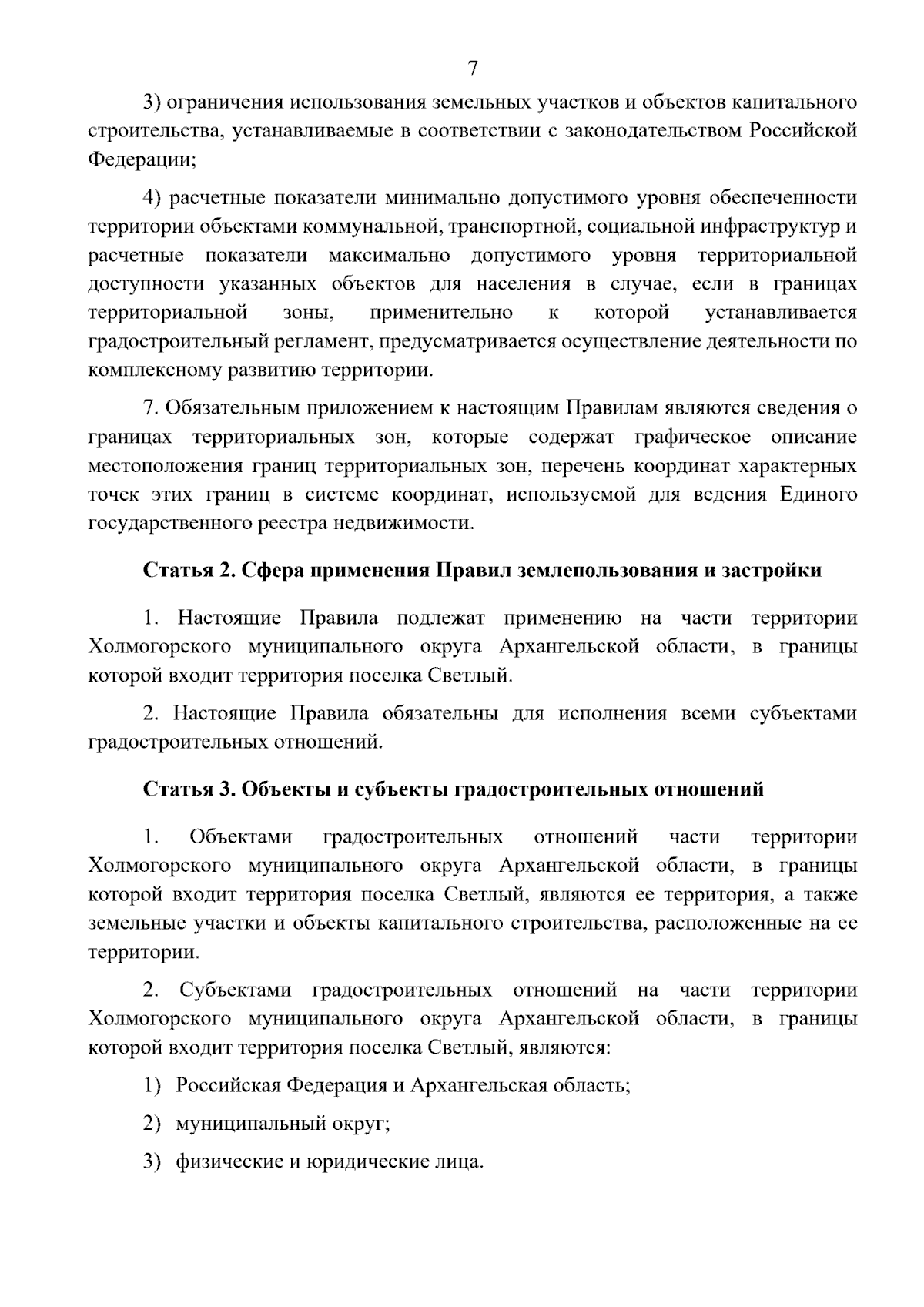 7

3) ограничения использования земельных участков и объектов капитального строительства, устанавливаемые в соответствии с законодательством Российской Федерации;

4) расчетные показатели минимально допустимого уровня обеспеченности территории объектами коммунальной, транспортной, социальной инфраструктур и расчетные показатели максимально допустимого уровня территориальной доступности указанных объектов для населения в случае, если в границах территориальной зоны, применительно к которой устанавливается градостроительный регламент, предусматривается осуществление деятельности по комплексному развитию территории.

7. Обязательным приложением к настоящим Правилам являются сведения о границах территориальных зон, которые содержат графическое описание местоположения границ территориальных зон, перечень координат характерных точек этих границ в системе координат, используемой для ведения Единого государственного реестра недвижимости.

Статья 2. Сфера применения Правил землепользования и застройки

1. Настоящие Правила подлежат применению на части территории Холмогорского муниципального округа Архангельской области, в границы которой входит территория поселка Светлый.

2. Настоящие Правила обязательны для исполнения всеми субъектами градостроительных отношений.

Статья 3. Объекты и субъекты градостроительных отношений

1. Объектами градостроительных отношений части территории Холмогорского муниципального округа Архангельской области, в границы которой входит территория поселка Светлый, являются ее территория, а также земельные участки и объекты капитального строительства, расположенные на ее территории.

2. Субъектами градостроительных отношений на части территории Холмогорского муниципального округа Архангельской области, в границы которой входит территория поселка Светлый, являются:

1) Российская Федерация и Архангельская область;

2) муниципальный округ;

3) физические и юридические лица.